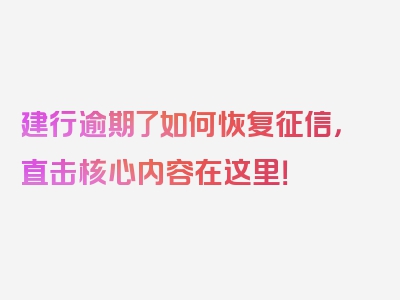 建行逾期了如何恢复征信，直击核心内容在这里！